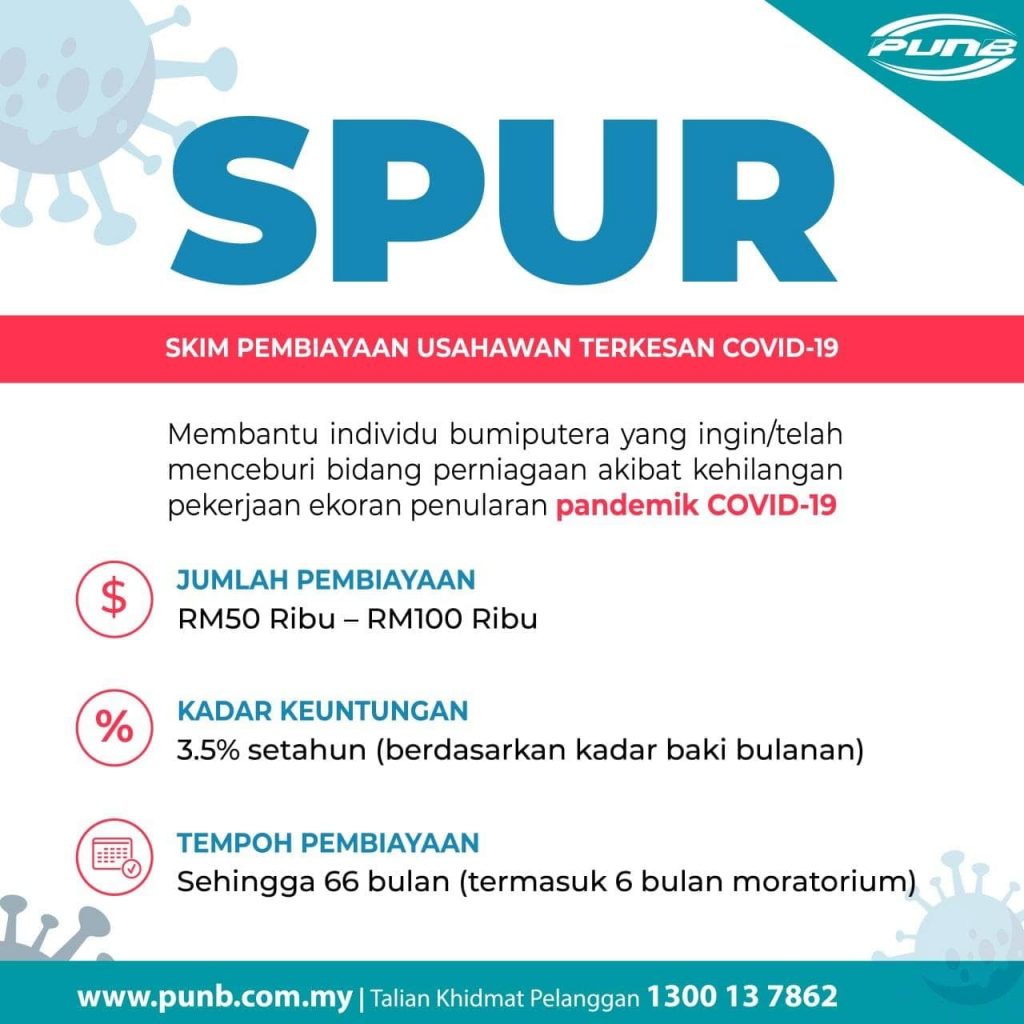 PUNB

SPUR

SKIM PEMBIAYAAN USAHAWAN TERKESAN COVID-19

Membantu individu bumiputera yang ingin/telah menceburi bidang perniagaan akibat kehilangan pekerjaan ekoran penularan pandemik COVID-19

$

JUMLAH PEMBIAYAAN
RM50 Ribu – RM100 Ribu

%

KADAR KEUNTUNGAN
3.5% setahun (berdasarkan kadar baki bulanan)

TEMPOH PEMBIAYAAN
Sehingga 66 bulan (termasuk 6 bulan moratorium)

www.punb.com.my | Talian Khidmat Pelanggan 1300 13 7862